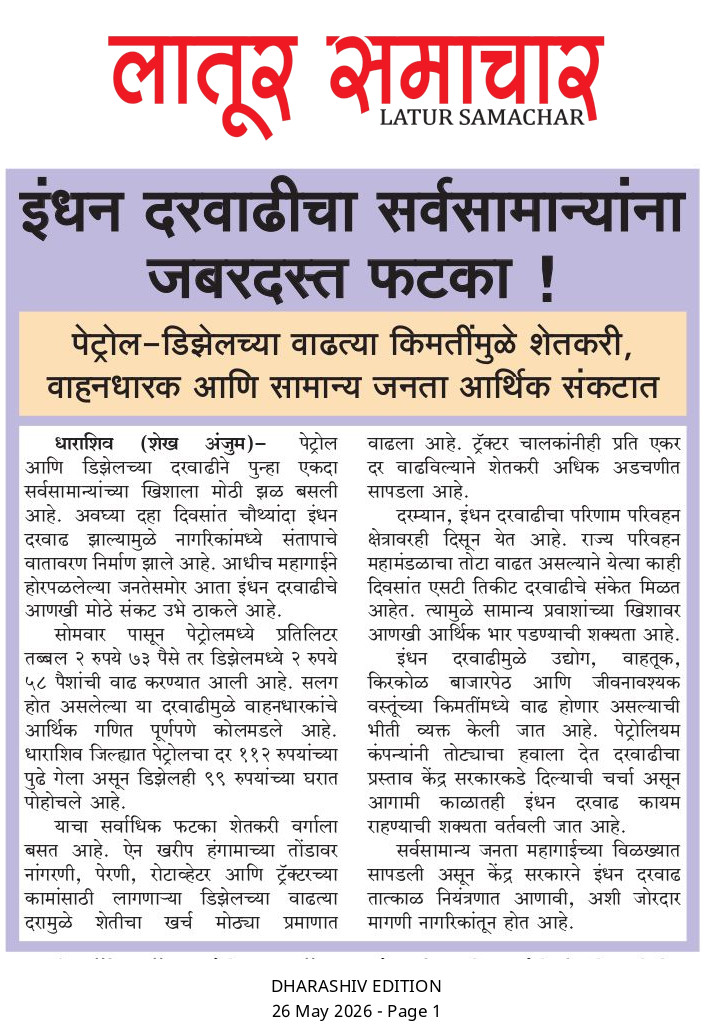 लातूर समाचार
LATUR SAMACHAR

इंधन दरवाढीचा सर्वसामान्यांना जबरदस्त फटका !

पेट्रोल-डिझेलच्या वाढत्या किमतींमुळे शेतकरी, वाहनधारक आणि सामान्य जनता आर्थिक संकटात

धाराशिव (शेख अंजुम)- पेट्रोल आणि डिझेलच्या दरवाढीने पुन्हा एकदा सर्वसामान्यांच्या खिशाला मोठी झळ बसली आहे. अवघ्या दहा दिवसांत चौथ्यांदा इंधन दरवाढ झाल्यामुळे नागरिकांमध्ये संतापाचे वातावरण निर्माण झाले आहे. आधीच महागाईने होरपळलेल्या जनतेसमोर आता इंधन दरवाढीचे आणखी मोठे संकट उभे ठाकले आहे.

सोमवार पासून पेट्रोलमध्ये प्रतिलिटर तब्बल २ रुपये ७३ पैसे तर डिझेलमध्ये २ रुपये ५८ पैशांची वाढ करण्यात आली आहे. सलग होत असलेल्या या दरवाढीमुळे वाहनधारकांचे आर्थिक गणित पूर्णपणे कोलमडले आहे. धाराशिव जिल्ह्यात पेट्रोलचा दर ११२ रुपयांच्या पुढे गेला असून डिझेलही ९९ रुपयांच्या घरात पोहोचले आहे.

याचा सर्वाधिक फटका शेतकरी वर्गाला बसत आहे. ऐन खरीप हंगामाच्या तोंडावर नांगरणी, पेरणी, रोटाव्हेटर आणि ट्रॅक्टरच्या कामांसाठी लागणाऱ्या डिझेलच्या वाढत्या दरामुळे शेतीचा खर्च मोठ्या प्रमाणात वाढला आहे. ट्रॅक्टर चालकांनीही प्रति एकर दर वाढविल्याने शेतकरी अधिक अडचणीत सापडला आहे.

दरम्यान, इंधन दरवाढीचा परिणाम परिवहन क्षेत्रावरही दिसून येत आहे. राज्य परिवहन महामंडळाचा तोटा वाढत असल्याने येत्या काही दिवसांत एसटी तिकीट दरवाढीचे संकेत मिळत आहेत. त्यामुळे सामान्य प्रवाशांच्या खिशावर आणखी आर्थिक भार पडण्याची शक्यता आहे.

इंधन दरवाढीमुळे उद्योग, वाहतूक, किरकोळ बाजारपेठ आणि जीवनावश्यक वस्तूंच्या किमतींमध्ये वाढ होणार असल्याची भीती व्यक्त केली जात आहे. पेट्रोलियम कंपन्यांनी तोट्याचा हवाला देत दरवाढीचा प्रस्ताव केंद्र सरकारकडे दिल्याची चर्चा असून आगामी काळातही इंधन दरवाढ कायम राहण्याची शक्यता वर्तवली जात आहे.

सर्वसामान्य जनता महागाईच्या विळख्यात सापडली असून केंद्र सरकारने इंधन दरवाढ तात्काळ नियंत्रणात आणावी, अशी जोरदार मागणी नागरिकांतून होत आहे.

DHARASHIV EDITION
26 May 2026 - Page 1